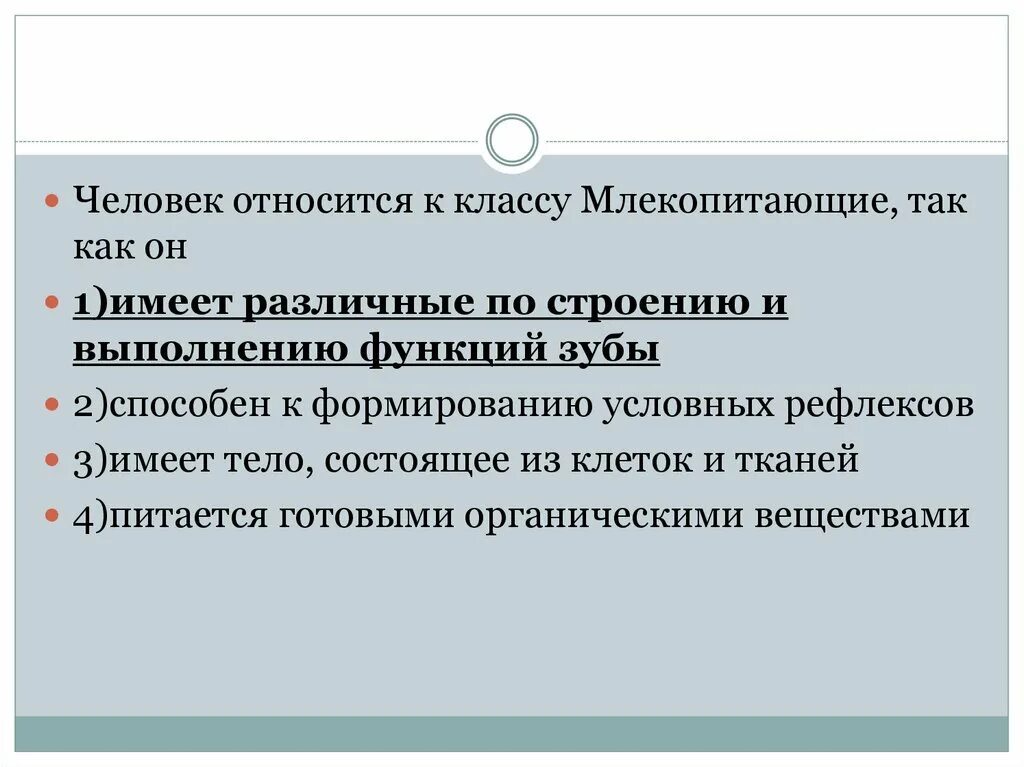 Человек относится к классу Млекопитающие, так как он

1)имеет различные по строению и выполнению функций зубы

2)способен к формированию условных рефлексов

3)имеет тело, состоящее из клеток и тканей

4)питается готовыми органическими веществами